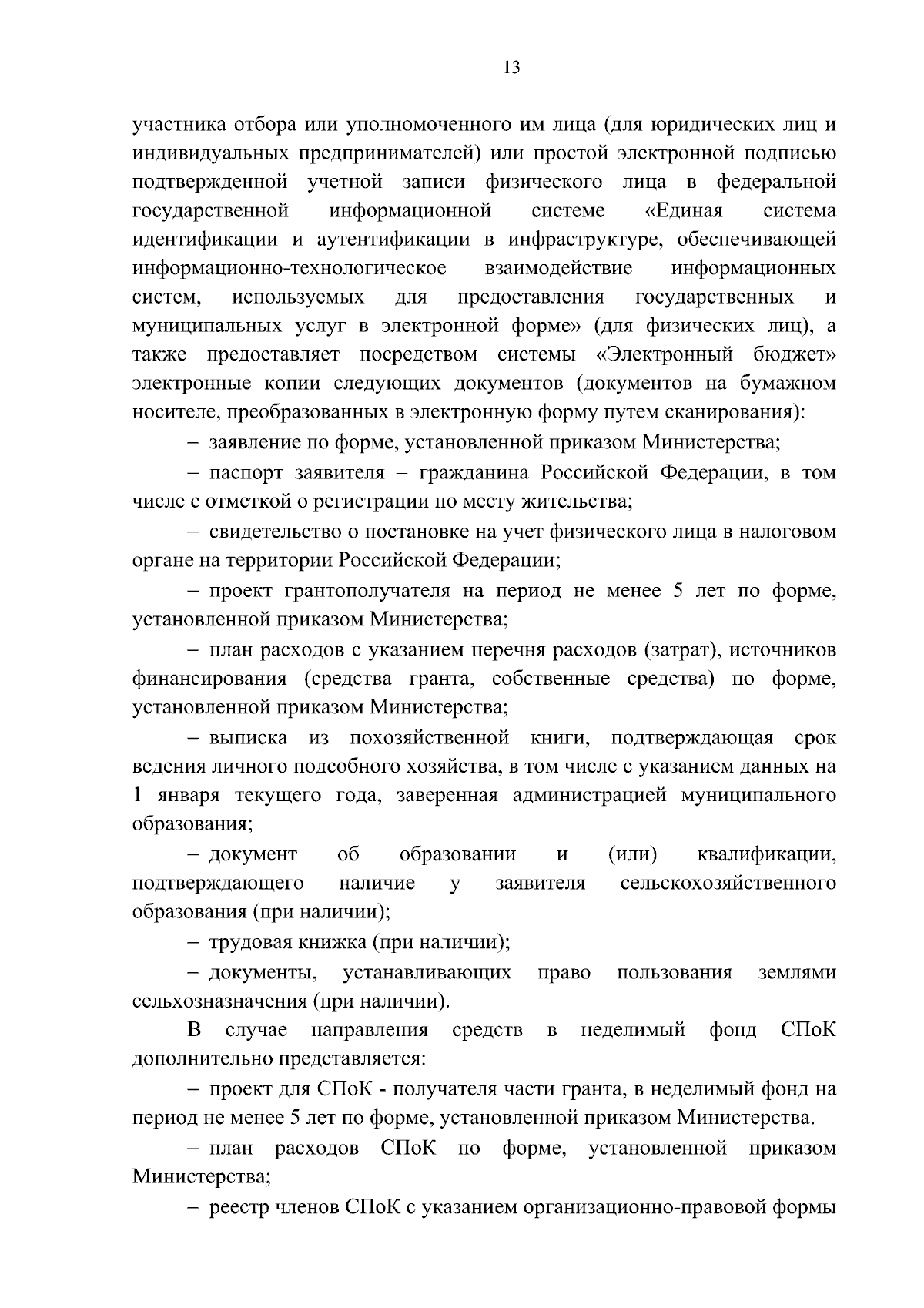 13

участника отбора или уполномоченного им лица (для юридических лиц и индивидуальных предпринимателей) или простой электронной подписью подтвержденной учетной записи физического лица в федеральной государственной информационной системе «Единая система идентификации и аутентификации в инфраструктуре, обеспечивающей информационно-технологическое взаимодействие информационных систем, используемых для предоставления государственных и муниципальных услуг в электронной форме» (для физических лиц), а также предоставляет посредством системы «Электронный бюджет» электронные копии следующих документов (документов на бумажном носителе, преобразованных в электронную форму путем сканирования):

– заявление по форме, установленной приказом Министерства;

– паспорт заявителя – гражданина Российской Федерации, в том числе с отметкой о регистрации по месту жительства;

– свидетельство о постановке на учет физического лица в налоговом органе на территории Российской Федерации;

– проект грантополучателя на период не менее 5 лет по форме, установленной приказом Министерства;

– план расходов с указанием перечня расходов (затрат), источников финансирования (средства гранта, собственные средства) по форме, установленной приказом Министерства;

– выписка из похозяйственной книги, подтверждающая срок ведения личного подсобного хозяйства, в том числе с указанием данных на 1 января текущего года, заверенная администрацией муниципального образования;

– документ об образовании и (или) квалификации, подтверждающего наличие у заявителя сельскохозяйственного образования (при наличии);

– трудовая книжка (при наличии);

– документы, устанавливающих право пользования землями сельхозназначения (при наличии).

В случае направления средств в неделимый фонд СПоК дополнительно представляется:

– проект для СПоК - получателя части гранта, в неделимый фонд на период не менее 5 лет по форме, установленной приказом Министерства.

– план расходов СПоК по форме, установленной приказом Министерства;

– реестр членов СПоК с указанием организационно-правовой формы